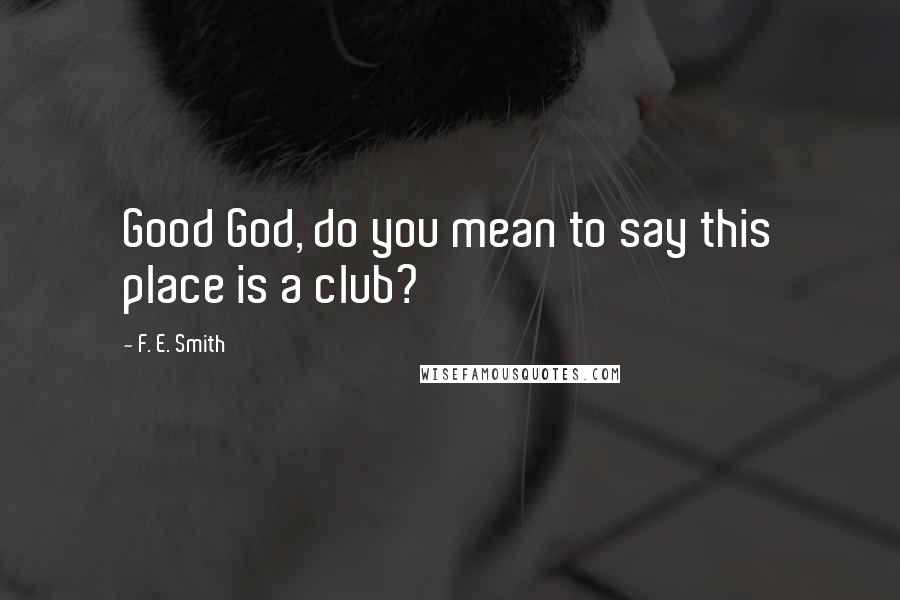 Good God, do you mean to say this place is a club?

~ F. E. Smith

WISEFAMOUSQUOTES.COM